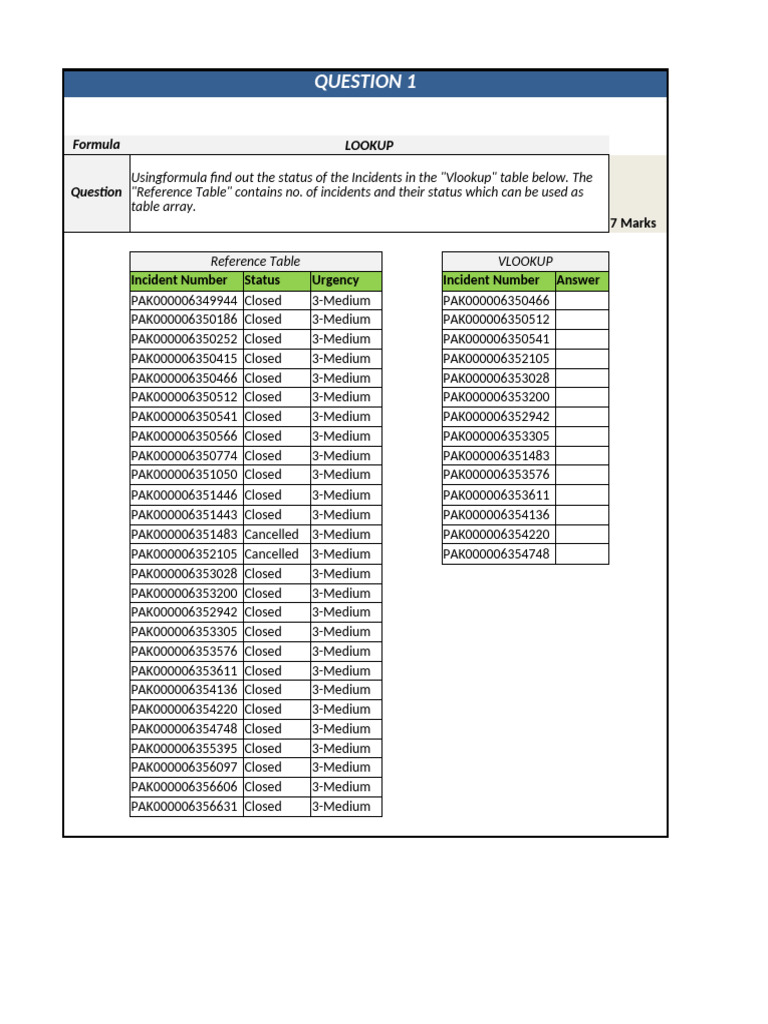 QUESTION 1

Formula LOOKUP

Question Usingformula find out the status of the Incidents in the "Vlookup" table below. The "Reference Table" contains no. of incidents and their status which can be used as table array.

7 Marks

Reference Table

| Incident Number | Status | Urgency |
|---|---|---|
| PAK000006349944 | Closed | 3-Medium |
| PAK000006350186 | Closed | 3-Medium |
| PAK000006350252 | Closed | 3-Medium |
| PAK000006350415 | Closed | 3-Medium |
| PAK000006350466 | Closed | 3-Medium |
| PAK000006350512 | Closed | 3-Medium |
| PAK000006350541 | Closed | 3-Medium |
| PAK000006350566 | Closed | 3-Medium |
| PAK000006350774 | Closed | 3-Medium |
| PAK000006351050 | Closed | 3-Medium |
| PAK000006351446 | Closed | 3-Medium |
| PAK000006351443 | Closed | 3-Medium |
| PAK000006351483 | Cancelled | 3-Medium |
| PAK000006352105 | Cancelled | 3-Medium |
| PAK000006353028 | Closed | 3-Medium |
| PAK000006353200 | Closed | 3-Medium |
| PAK000006352942 | Closed | 3-Medium |
| PAK000006353305 | Closed | 3-Medium |
| PAK000006353576 | Closed | 3-Medium |
| PAK000006353611 | Closed | 3-Medium |
| PAK000006354136 | Closed | 3-Medium |
| PAK000006354220 | Closed | 3-Medium |
| PAK000006354748 | Closed | 3-Medium |
| PAK000006355395 | Closed | 3-Medium |
| PAK000006356097 | Closed | 3-Medium |
| PAK000006356606 | Closed | 3-Medium |
| PAK000006356631 | Closed | 3-Medium |

VLOOKUP

| Incident Number | Answer |
|---|---|
| PAK000006350466 | |
| PAK000006350512 | |
| PAK000006350541 | |
| PAK000006352105 | |
| PAK000006353028 | |
| PAK000006353200 | |
| PAK000006352942 | |
| PAK000006353305 | |
| PAK000006351483 | |
| PAK000006353576 | |
| PAK000006353611 | |
| PAK000006354136 | |
| PAK000006354220 | |
| PAK000006354748 | |